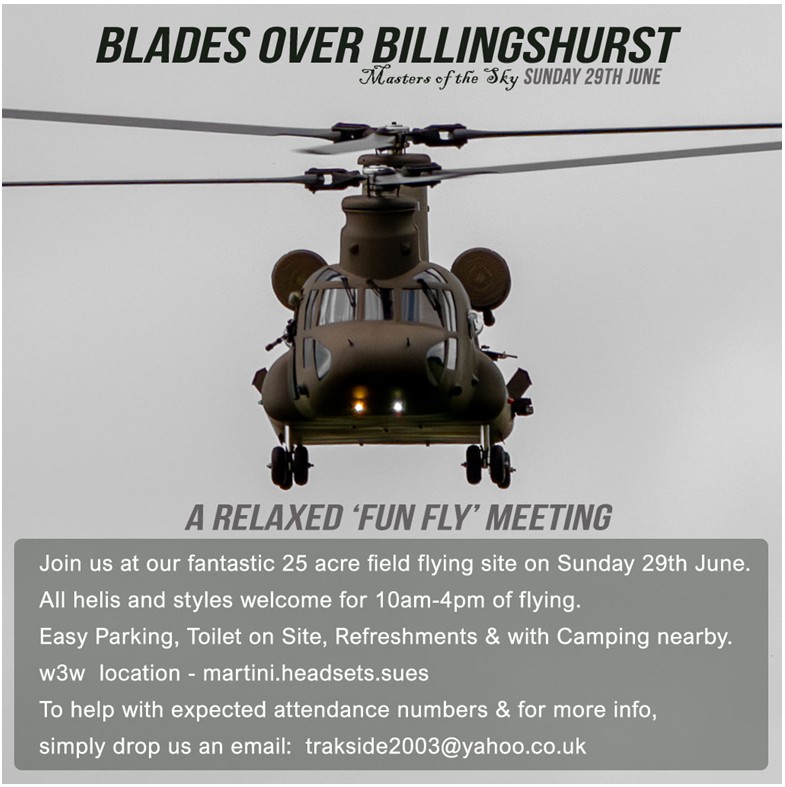 BLADES OVER BILLINGSHURST

Masters of the Sky SUNDAY 29TH JUNE

A RELAXED 'FUN FLY' MEETING

Join us at our fantastic 25 acre field flying site on Sunday 29th June.

All helis and styles welcome for 10am-4pm of flying.

Easy Parking, Toilet on Site, Refreshments & with Camping nearby.

w3w location - martini.headsets.sues

To help with expected attendance numbers & for more info, simply drop us an email: trakside2003@yahoo.co.uk